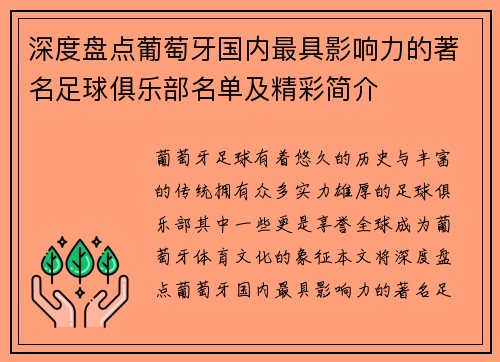 深度盘点葡萄牙国内最具影响力的著名足球俱乐部名单及精彩简介

葡萄牙足球有着悠久的历史与丰富的传统拥有众多实力雄厚的足球俱乐部其中一些更是享誉全球成为葡萄牙体育文化的象征本文将深度盘点葡萄牙国内最具影响力的著名足